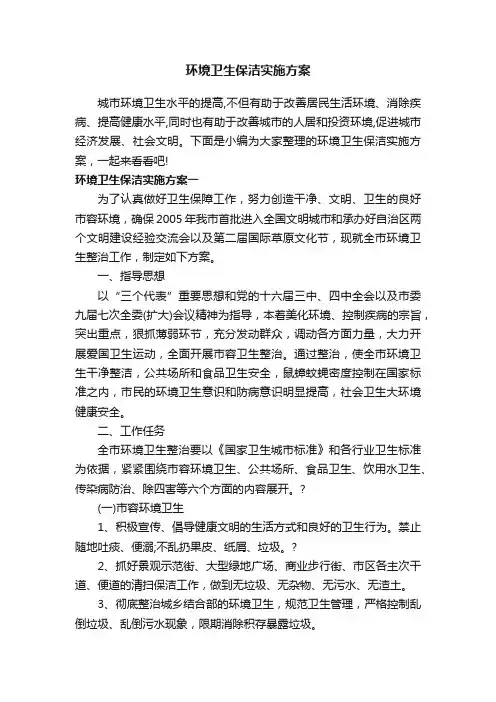 环境卫生保洁实施方案

城市环境卫生水平的提高,不但有助于改善居民生活环境、消除疾病、提高健康水平,同时也有助于改善城市的人居和投资环境,促进城市经济发展、社会文明。下面是小编为大家整理的环境卫生保洁实施方案，一起来看看吧!

环境卫生保洁实施方案一

为了认真做好卫生保障工作，努力创造干净、文明、卫生的良好市容环境，确保2005年我市首批进入全国文明城市和承办好自治区两个文明建设经验交流会以及第二届国际草原文化节，现就全市环境卫生整治工作，制定如下方案。

一、指导思想

以“三个代表”重要思想和党的十六届三中、四中全会以及市委九届七次全委(扩大)会议精神为指导，本着美化环境、控制疾病的宗旨，突出重点，狠抓薄弱环节，充分发动群众，调动各方面力量，大力开展爱国卫生运动，全面开展市容卫生整治。通过整治，使全市环境卫生干净整洁，公共场所和食品卫生安全，鼠蟑蚊蝇密度控制在国家标准之内，市民的环境卫生意识和防病意识明显提高，社会卫生大环境健康安全。

二、工作任务

全市环境卫生整治要以《国家卫生城市标准》和各行业卫生标准为依据，紧紧围绕市容环境卫生、公共场所、食品卫生、饮用水卫生、传染病防治、除四害等六个方面的内容展开。?

(一)市容环境卫生

1、积极宣传、倡导健康文明的生活方式和良好的卫生行为。禁止随地吐痰、便溺;不乱扔果皮、纸屑、垃圾。?

2、抓好景观示范街、大型绿地广场、商业步行街、市区各主次干道、便道的清扫保洁工作，做到无垃圾、无杂物、无污水、无渣土。

3、彻底整治城乡结合部的环境卫生，规范卫生管理，严格控制乱倒垃圾、乱倒污水现象，限期消除积存暴露垃圾。